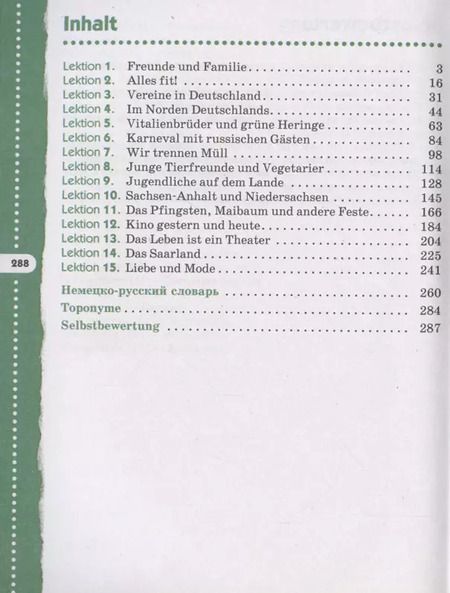 Inhalt

Lektion 1. Freunde und Familie 3
Lektion 2. Alles fit! 16
Lektion 3. Vereine in Deutschland 31
Lektion 4. Im Norden Deutschlands 44
Lektion 5. Vitalienbrüder und grüne Heringe 63
Lektion 6. Karneval mit russischen Gästen 84
Lektion 7. Wir trennen Müll 98
Lektion 8. Junge Tierfreunde und Vegetarier 114
Lektion 9. Jugendliche auf dem Lande 128
Lektion 10. Sachsen-Anhalt und Niedersachsen 145
Lektion 11. Das Pfingsten, Maibaum und andere Feste 166
Lektion 12. Kino gestern und heute 184
Lektion 13. Das Leben ist ein Theater 204
Lektion 14. Das Saarland 225
Lektion 15. Liebe und Mode 241

Немецко-русский словарь 260
Toponyme 284
Selbstbewertung 287

288